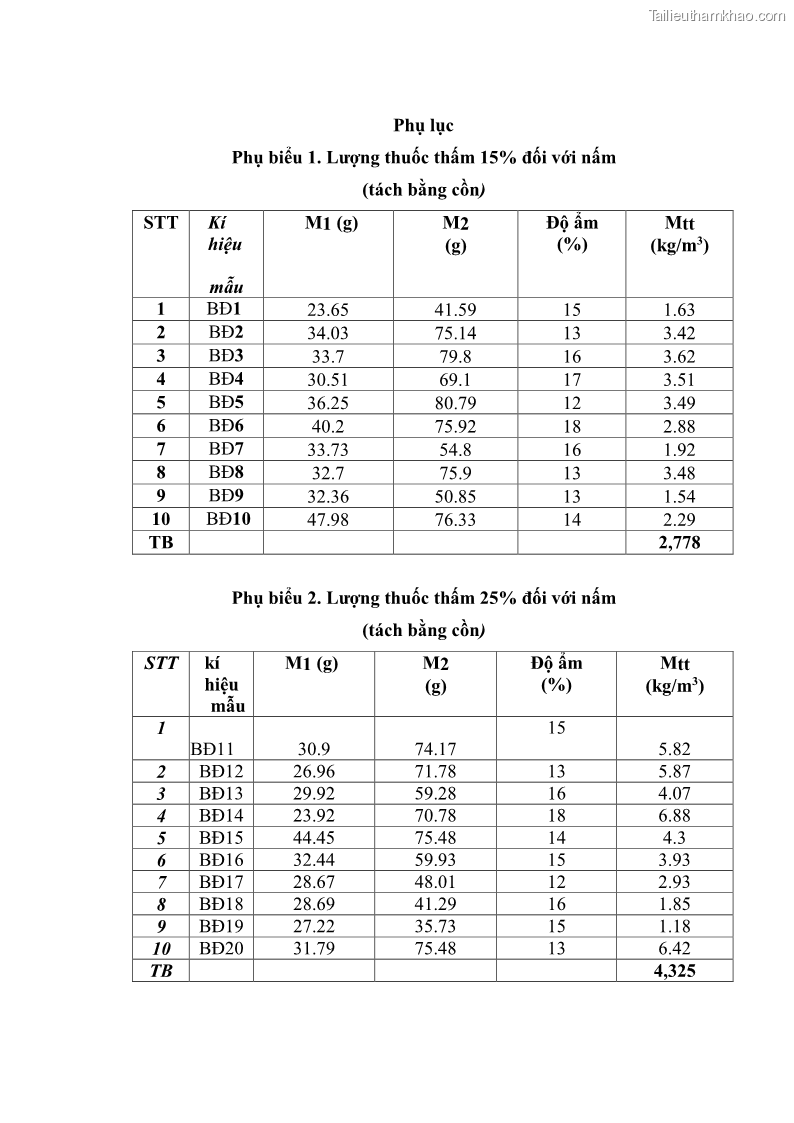 Tailieuthamkhao.com

Phụ lục

Phụ biểu 1. Lượng thuốc thấm 15% đối với nấm

(tách bằng cồn)

| STT | Kí hiệu mẫu | M1 (g) | M2 (g) | Độ ẩm (%) | Mtt (kg/m$^3$) |
|---|---|---|---|---|---|
| 1 | BĐ1 | 23.65 | 41.59 | 15 | 1.63 |
| 2 | BĐ2 | 34.03 | 75.14 | 13 | 3.42 |
| 3 | BĐ3 | 33.7 | 79.8 | 16 | 3.62 |
| 4 | BĐ4 | 30.51 | 69.1 | 17 | 3.51 |
| 5 | BĐ5 | 36.25 | 80.79 | 12 | 3.49 |
| 6 | BĐ6 | 40.2 | 75.92 | 18 | 2.88 |
| 7 | BĐ7 | 33.73 | 54.8 | 16 | 1.92 |
| 8 | BĐ8 | 32.7 | 75.9 | 13 | 3.48 |
| 9 | BĐ9 | 32.36 | 50.85 | 13 | 1.54 |
| 10 | BĐ10 | 47.98 | 76.33 | 14 | 2.29 |
| TB | | | | | 2,778 |

Phụ biểu 2. Lượng thuốc thấm 25% đối với nấm

(tách bằng cồn)

| STT | kí hiệu mẫu | M1 (g) | M2 (g) | Độ ẩm (%) | Mtt (kg/m$^3$) |
|---|---|---|---|---|---|
| 1 | BĐ11 | 30.9 | 74.17 | 15 | 5.82 |
| 2 | BĐ12 | 26.96 | 71.78 | 13 | 5.87 |
| 3 | BĐ13 | 29.92 | 59.28 | 16 | 4.07 |
| 4 | BĐ14 | 23.92 | 70.78 | 18 | 6.88 |
| 5 | BĐ15 | 44.45 | 75.48 | 14 | 4.3 |
| 6 | BĐ16 | 32.44 | 59.93 | 15 | 3.93 |
| 7 | BĐ17 | 28.67 | 48.01 | 12 | 2.93 |
| 8 | BĐ18 | 28.69 | 41.29 | 16 | 1.85 |
| 9 | BĐ19 | 27.22 | 35.73 | 15 | 1.18 |
| 10 | BĐ20 | 31.79 | 75.48 | 13 | 6.42 |
| TB | | | | | 4,325 |